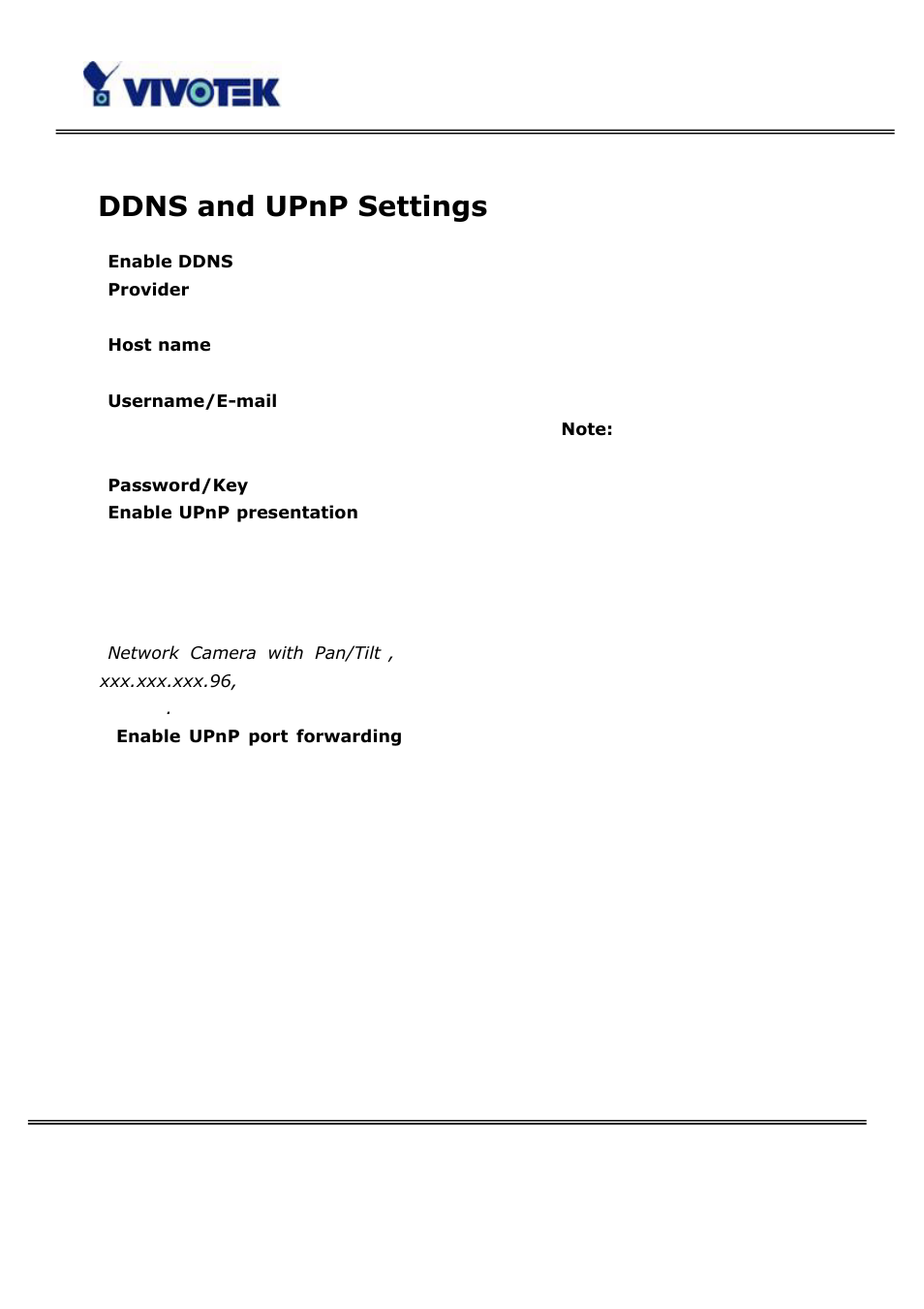 VIVOTEK

DDNS and UPnP Settings

Enable DDNS
Provider

Host name

Username/E-mail

Note:

Password/Key
Enable UPnP presentation

Network Camera with Pan/Tilt ,
xxx.xxx.xxx.96,
.
Enable UPnP port forwarding